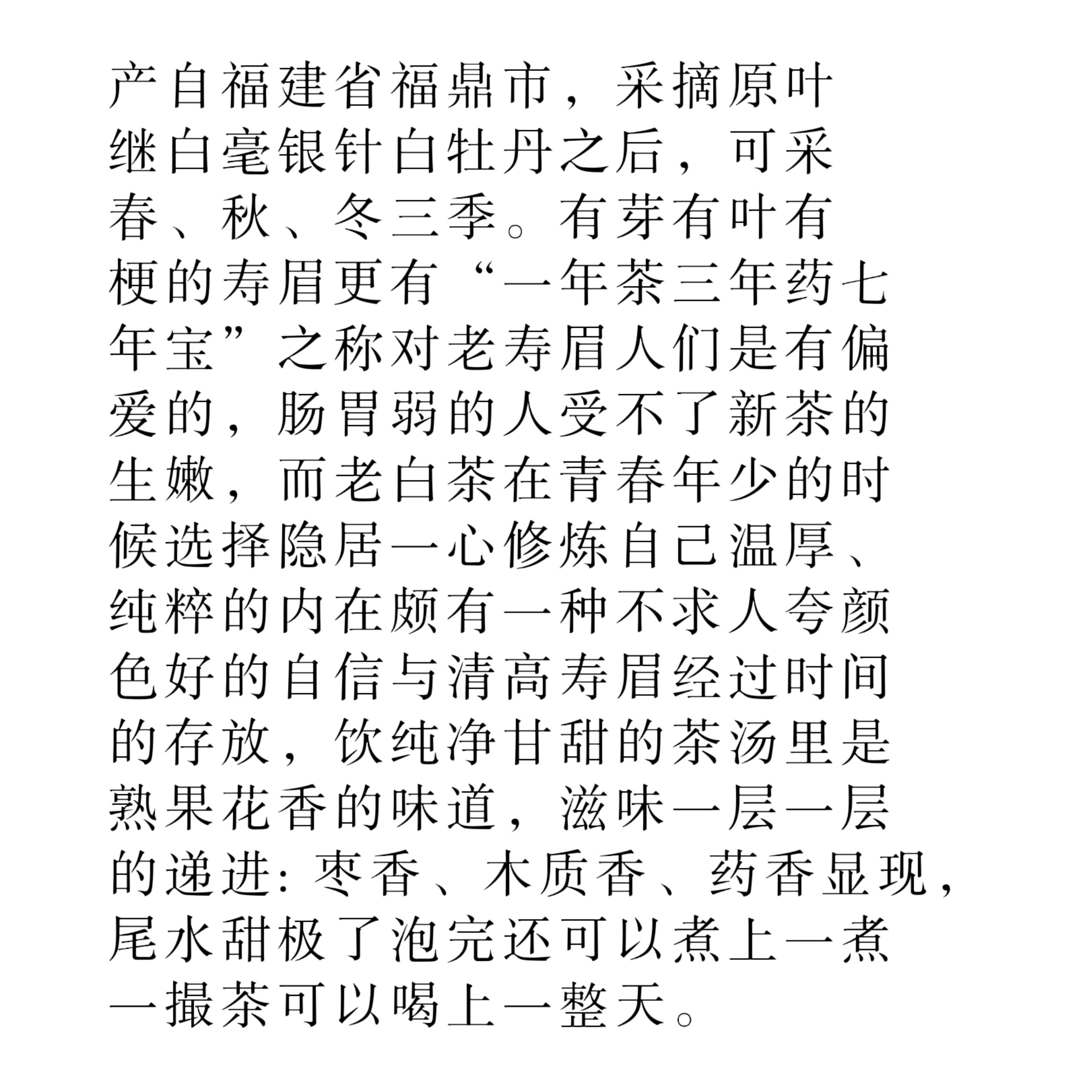 产自福建省福鼎市，采摘原叶继白毫银针白牡丹之后，可采春、秋、冬三季。有芽有叶有梗的寿眉更有“一年茶三年药七年宝”之称对老寿眉人们是有偏爱的，肠胃弱的人受不了新茶的生嫩，而老白茶在青春年少的时候选择隐居一心修炼自己温厚、纯粹的内在颇有一种不求人夸颜色好的自信与清高寿眉经过时间的存放，饮纯净甘甜的茶汤里是熟果花香的味道，滋味一层一层的递进：枣香、木质香、药香显现，尾水甜极了泡完还可以煮上一煮一撮茶可以喝上一整天。